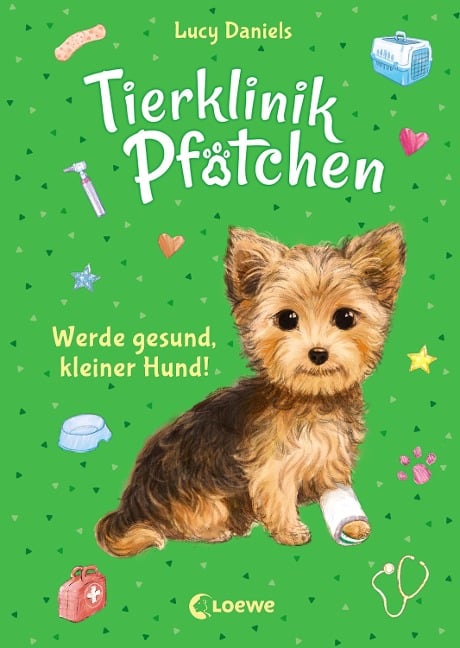 Lucy Daniels

Tierklinik Pfötchen

Werde gesund, kleiner Hund!

Loewe